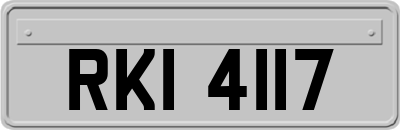 RKI 4117